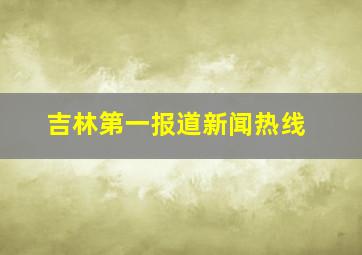 吉林第一报道新闻热线